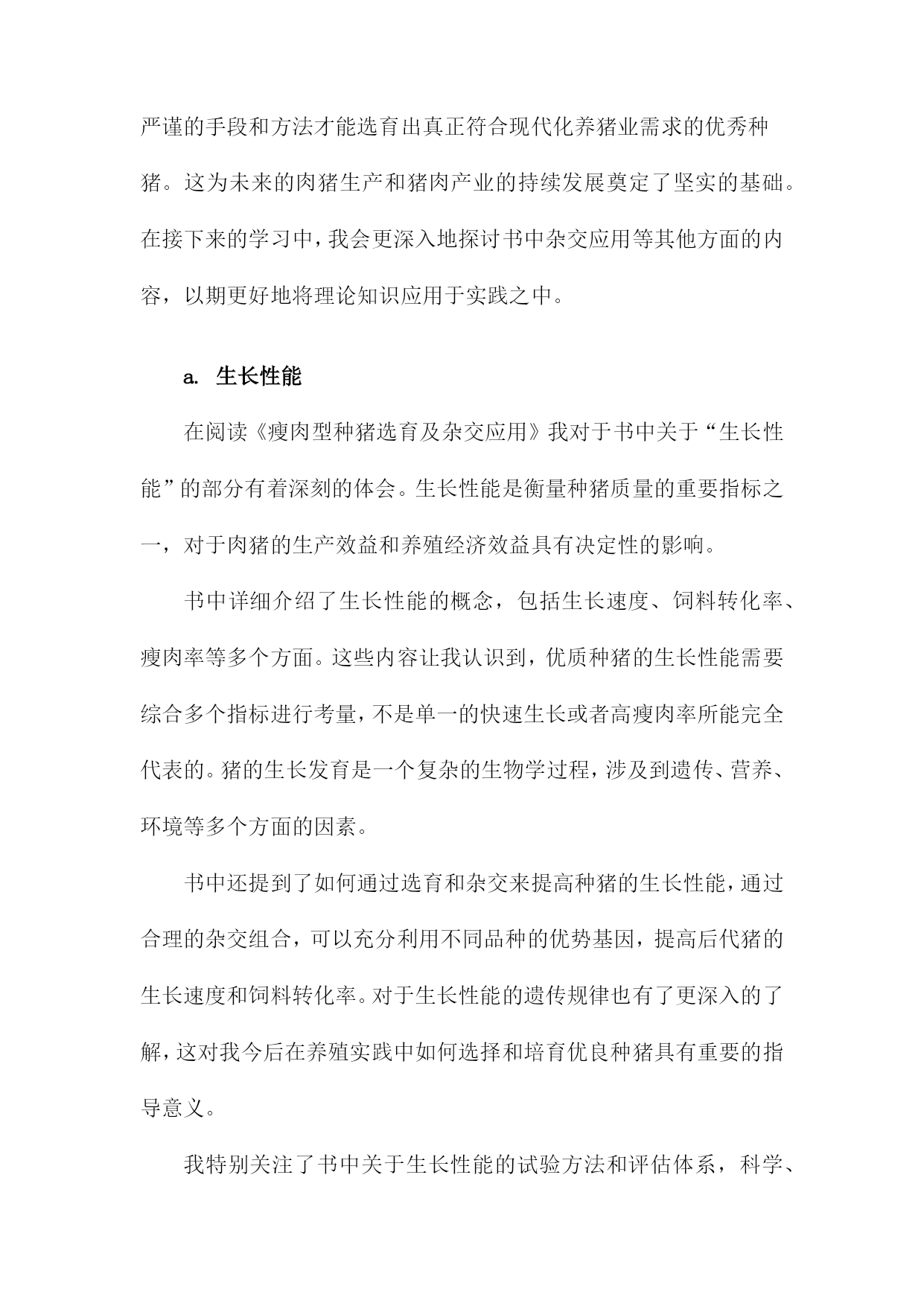 严谨的手段和方法才能选育出真正符合现代化养猪业需求的优秀种猪。这为未来的肉猪生产和猪肉产业的持续发展奠定了坚实的基础。在接下来的学习中，我会更深入地探讨书中杂交应用等其他方面的内容，以期更好地将理论知识应用于实践之中。

a. 生长性能

在阅读《瘦肉型种猪选育及杂交应用》我对于书中关于“生长性能”的部分有着深刻的体会。生长性能是衡量种猪质量的重要指标之一，对于肉猪的生产效益和养殖经济效益具有决定性的影响。

书中详细介绍了生长性能的概念，包括生长速度、饲料转化率、瘦肉率等多个方面。这些内容让我认识到，优质种猪的生长性能需要综合多个指标进行考量，不是单一的快速生长或者高瘦肉率所能完全代表的。猪的生长发育是一个复杂的生物学过程，涉及到遗传、营养、环境等多个方面的因素。

书中还提到了如何通过选育和杂交来提高种猪的生长性能，通过合理的杂交组合，可以充分利用不同品种的优势基因，提高后代猪的生长速度和饲料转化率。对于生长性能的遗传规律也有了更深入的了解，这对我今后在养殖实践中如何选择和培育优良种猪具有重要的指导意义。

我特别关注了书中关于生长性能的试验方法和评估体系，科学、